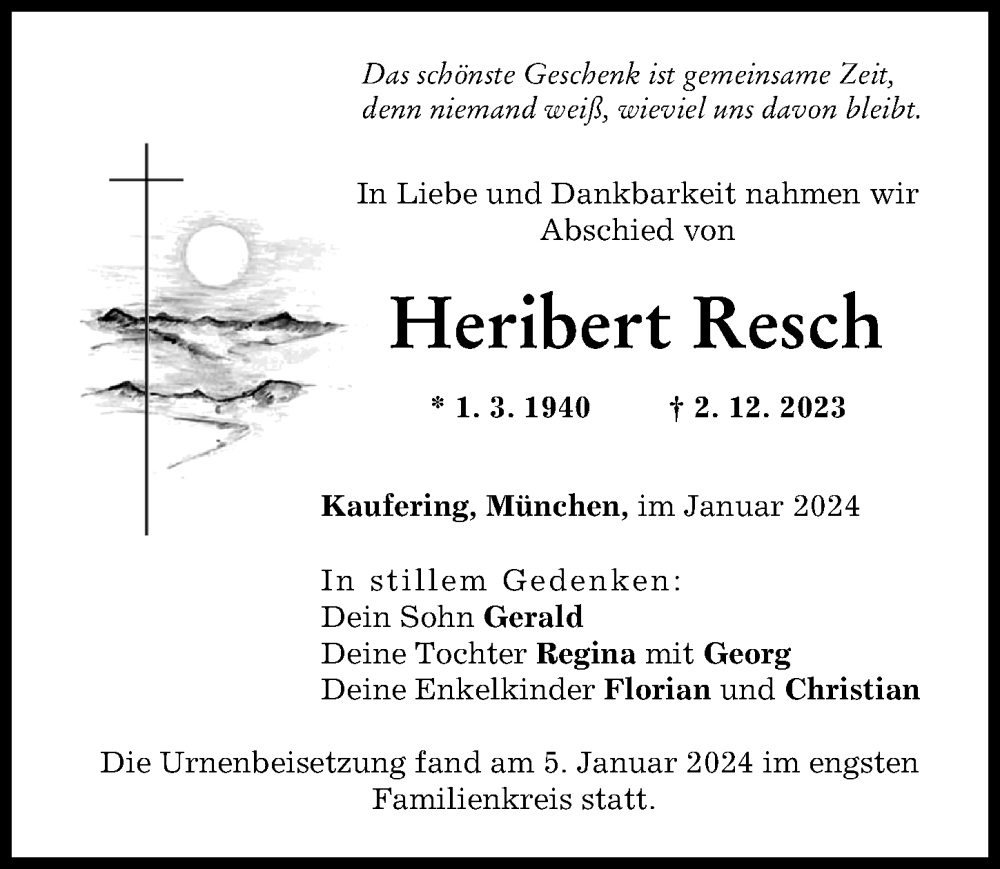 Das schönste Geschenk ist gemeinsame Zeit,
denn niemand weiß, wieviel uns davon bleibt.

In Liebe und Dankbarkeit nahmen wir Abschied von

Heribert Resch

* 1. 3. 1940 † 2. 12. 2023

Kaufering, München, im Januar 2024

In stillem Gedenken:
Dein Sohn Gerald
Deine Tochter Regina mit Georg
Deine Enkelkinder Florian und Christian

Die Urnenbeisetzung fand am 5. Januar 2024 im engsten Familienkreis statt.